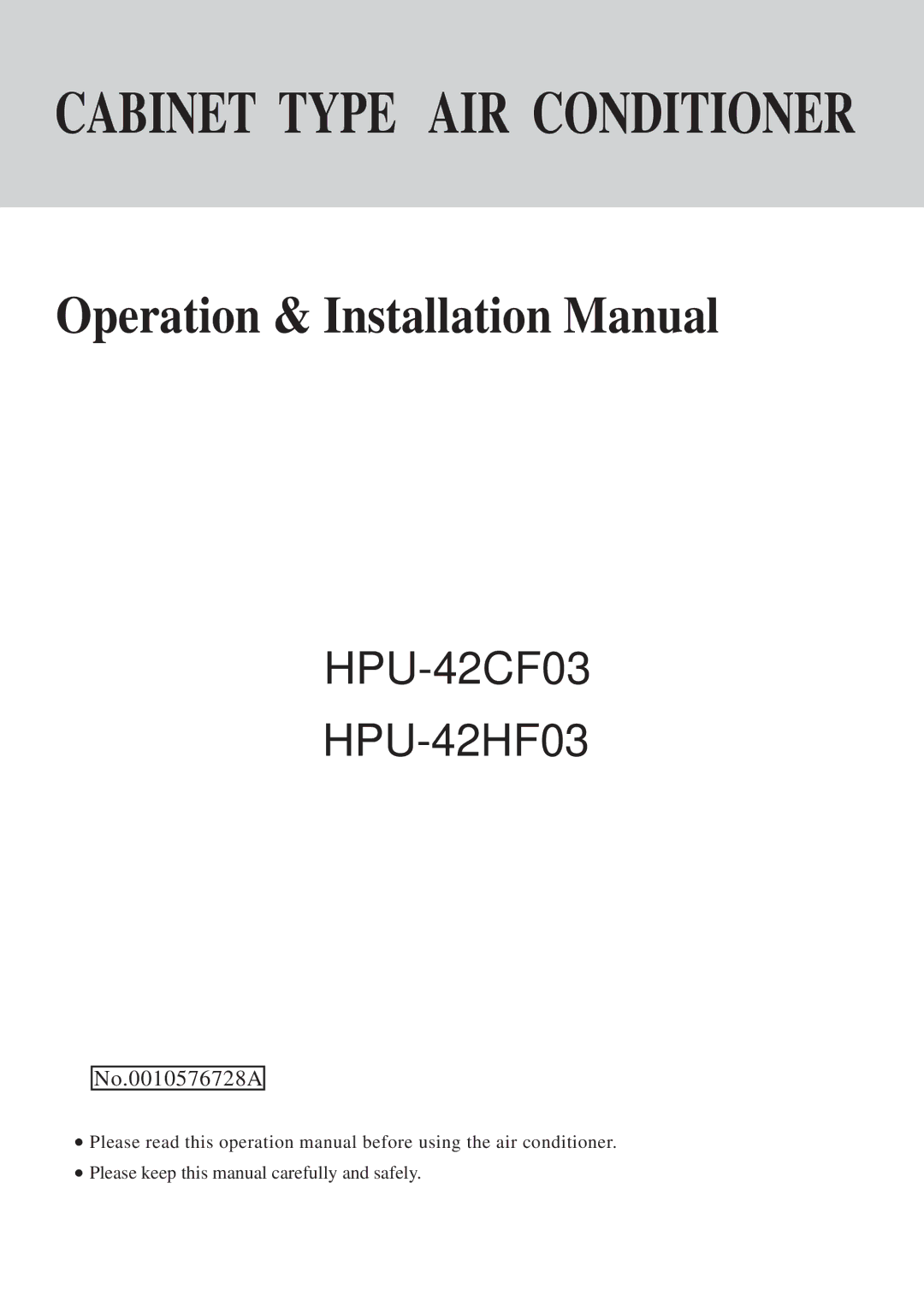 CABINET TYPE AIR CONDITIONER

Operation & Installation Manual

HPU-42CF03

HPU-42HF03

No.0010576728A

● Please read this operation manual before using the air conditioner.

● Please keep this manual carefully and safely.